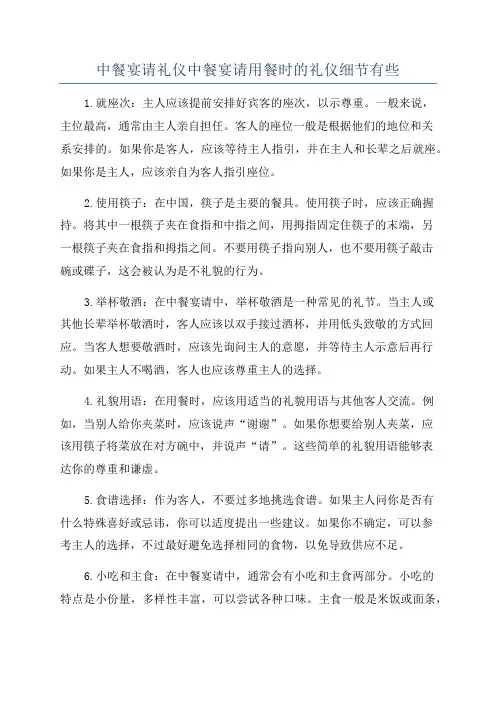 中餐宴请礼仪中餐宴请用餐时的礼仪细节有些

1.就座次：主人应该提前安排好宾客的座次，以示尊重。一般来说，主位最高，通常由主人亲自担任。客人的座位一般是根据他们的地位和关系安排的。如果你是客人，应该等待主人指引，并在主人和长辈之后就座。如果你是主人，应该亲自为客人指引座位。

2.使用筷子：在中国，筷子是主要的餐具。使用筷子时，应该正确握持。将其中一根筷子夹在食指和中指之间，用拇指固定住筷子的末端，另一根筷子夹在食指和拇指之间。不要用筷子指向别人，也不要用筷子敲击碗或碟子，这会被认为是不礼貌的行为。

3.举杯敬酒：在中餐宴请中，举杯敬酒是一种常见的礼节。当主人或其他长辈举杯敬酒时，客人应该以双手接过酒杯，并用低头致敬的方式回应。当客人想要敬酒时，应该先询问主人的意愿，并等待主人示意后再行动。如果主人不喝酒，客人也应该尊重主人的选择。

4.礼貌用语：在用餐时，应该用适当的礼貌用语与其他客人交流。例如，当别人给你夹菜时，应该说声“谢谢”。如果你想要给别人夹菜，应该用筷子将菜放在对方碗中，并说声“请”。这些简单的礼貌用语能够表达你的尊重和谦虚。

5.食谱选择：作为客人，不要过多地挑选食谱。如果主人问你是否有什么特殊喜好或忌讳，你可以适度提出一些建议。如果你不确定，可以参考主人的选择，不过最好避免选择相同的食物，以免导致供应不足。

6.小吃和主食：在中餐宴请中，通常会有小吃和主食两部分。小吃的特点是小份量，多样性丰富，可以尝试各种口味。主食一般是米饭或面条，